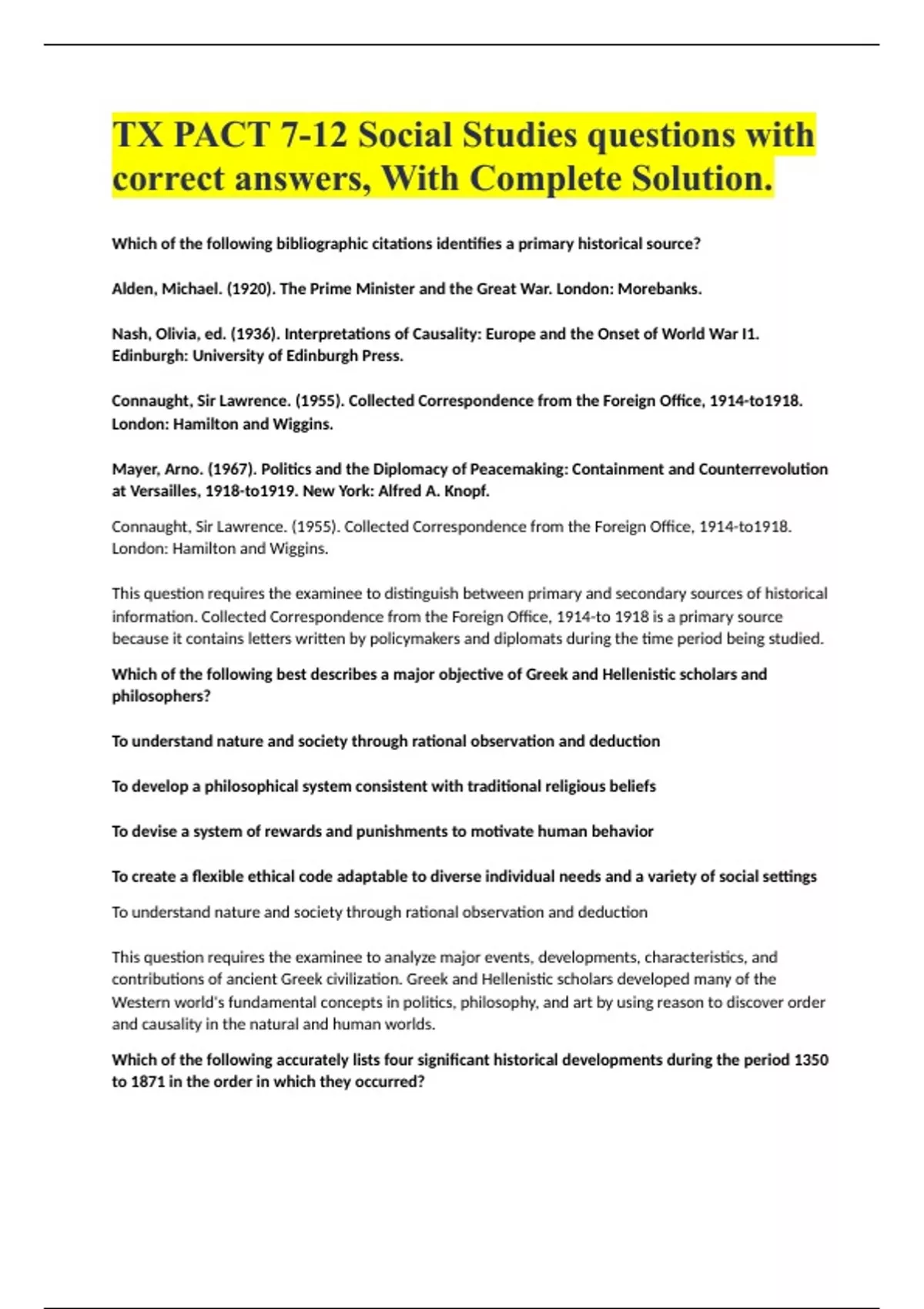 TX PACT 7-12 Social Studies questions with correct answers, With Complete Solution.

Which of the following bibliographic citations identifies a primary historical source?

Alden, Michael. (1920). The Prime Minister and the Great War. London: Morebanks.

Nash, Olivia, ed. (1936). Interpretations of Causality: Europe and the Onset of World War I1. Edinburgh: University of Edinburgh Press.

Connaught, Sir Lawrence. (1955). Collected Correspondence from the Foreign Office, 1914-to1918. London: Hamilton and Wiggins.

Mayer, Arno. (1967). Politics and the Diplomacy of Peacemaking: Containment and Counterrevolution at Versailles, 1918-to1919. New York: Alfred A. Knopf.

Connaught, Sir Lawrence. (1955). Collected Correspondence from the Foreign Office, 1914-to1918. London: Hamilton and Wiggins.

This question requires the examinee to distinguish between primary and secondary sources of historical information. Collected Correspondence from the Foreign Office, 1914-to 1918 is a primary source because it contains letters written by policymakers and diplomats during the time period being studied.

Which of the following best describes a major objective of Greek and Hellenistic scholars and philosophers?

To understand nature and society through rational observation and deduction

To develop a philosophical system consistent with traditional religious beliefs

To devise a system of rewards and punishments to motivate human behavior

To create a flexible ethical code adaptable to diverse individual needs and a variety of social settings

To understand nature and society through rational observation and deduction

This question requires the examinee to analyze major events, developments, characteristics, and contributions of ancient Greek civilization. Greek and Hellenistic scholars developed many of the Western world's fundamental concepts in politics, philosophy, and art by using reason to discover order and causality in the natural and human worlds.

Which of the following accurately lists four significant historical developments during the period 1350 to 1871 in the order in which they occurred?